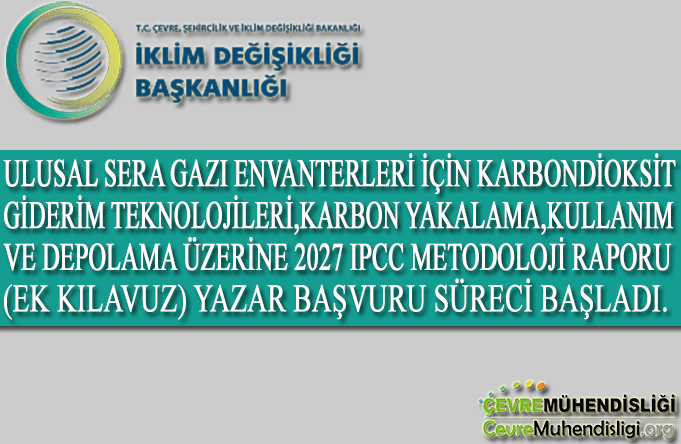 T.C. ÇEVRE, ŞEHİRCİLİK VE İKLİM DEĞİŞİKLİĞİ BAKANLIĞI
İKLİM DEĞİŞİKLİĞİ BAŞKANLIĞI

ULUSAL SERA GAZI ENVANTERLERİ İÇİN KARBONDİOKSİT GİDERİM TEKNOLOJİLERİ,KARBON YAKALAMA,KULLANIM VE DEPOLAMA ÜZERİNE 2027 IPCC METODOLOJİ RAPORU (EK KILAVUZ) YAZAR BAŞVURU SÜRECİ BAŞLADI.

ÇEVREMÜHENDİSLİĞİ
CevreMuhendisligi.org